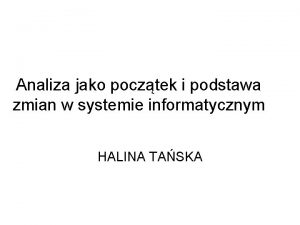 Analiza jako początek i podstawa zmian w systemie informatycznym

HALINA TAŃSKA